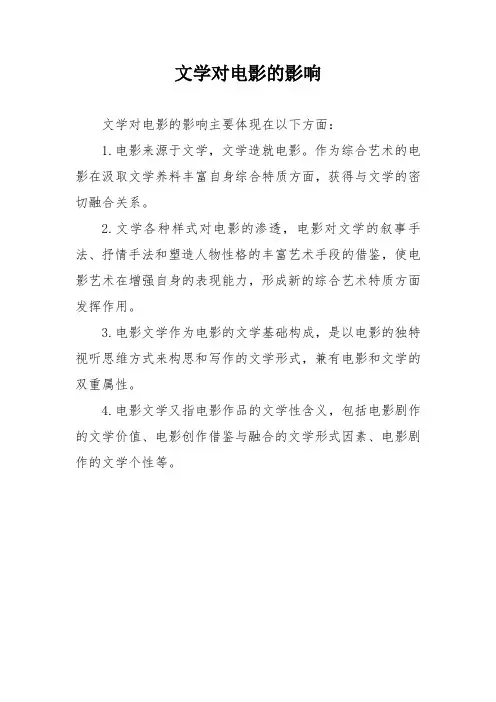 文学对电影的影响

文学对电影的影响主要体现在以下方面：

1. 电影来源于文学，文学造就电影。作为综合艺术的电影在汲取文学养料丰富自身综合特质方面，获得与文学的密切融合关系。

2. 文学各种样式对电影的渗透，电影对文学的叙事手法、抒情手法和塑造人物性格的丰富艺术手段的借鉴，使电影艺术在增强自身的表现能力，形成新的综合艺术特质方面发挥作用。

3. 电影文学作为电影的文学基础构成，是以电影的独特视听思维方式来构思和写作的文学形式，兼有电影和文学的双重属性。

4. 电影文学又指电影作品的文学性含义，包括电影剧作的文学价值、电影创作借鉴与融合的文学形式因素、电影剧作的文学个性等。